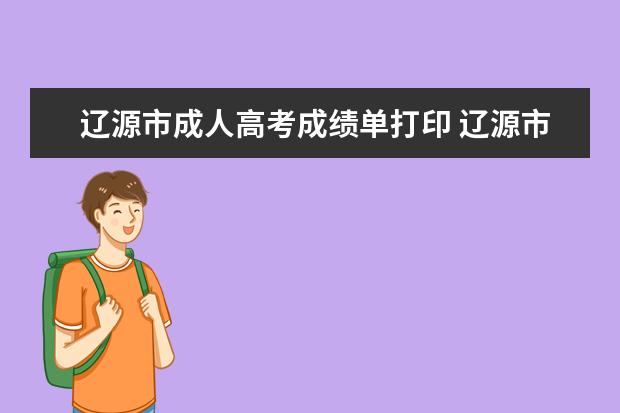 辽源市成人高考成绩单打印 辽源市